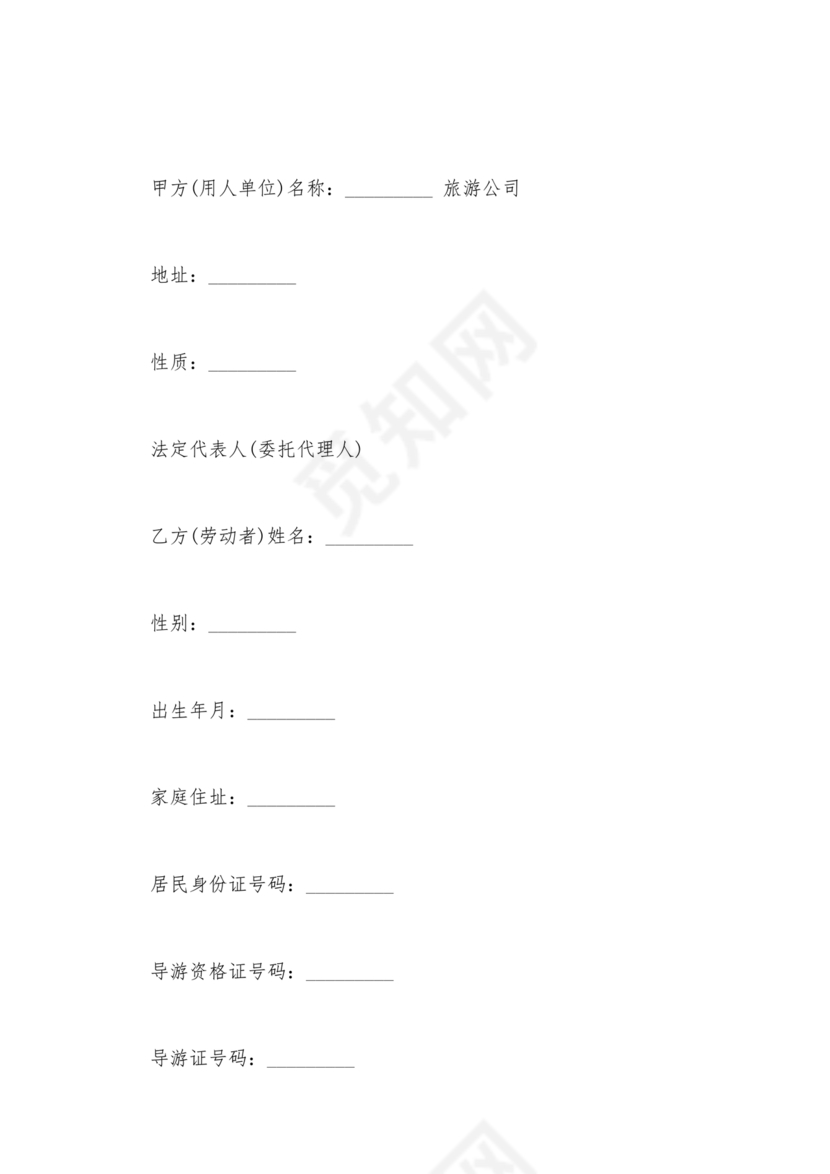 甲方(用人单位)名称：_________ 旅游公司

地址：_________

性质：_________

法定代表人(委托代理人)

乙方(劳动者)姓名：_________

性别：_________

出生年月：_________

家庭住址：_________

居民身份证号码：_________

导游资格证号码：_________

导游证号码：_________

觅知网